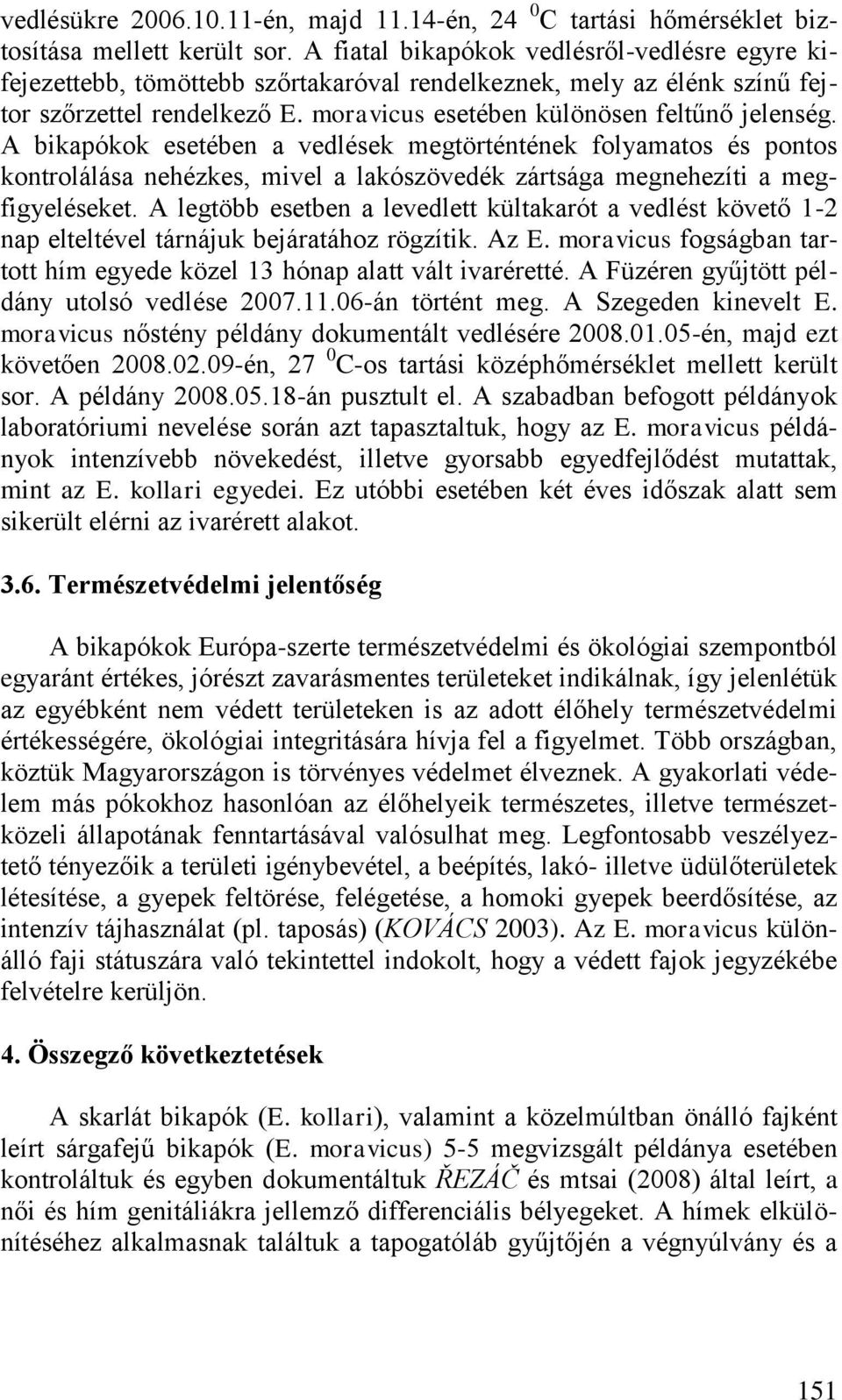 vedlésükre 2006.10.11-én, majd 11.14-én, 24 $^0$C tartási hőmérséklet biztosítása mellett került sor. A fiatal bikapókok vedlésről-vedlésre egyre kifejezettebb, tömöttebb szőrtakaróval rendelkeznek, mely az élénk színű fejtor szőrzettel rendelkező E. moravicus esetében különösen feltűnő jelenség. A bikapókok esetében a vedlések megtörténtének folyamatos és pontos kontrolálása nehézkes, mivel a lakószövedék zártsága megnehezíti a megfigyeléseket. A legtöbb esetben a levedlett kültakarót a vedlést követő 1-2 nap elteltével tárnájuk bejáratához rögzítik. Az E. moravicus fogságban tartott hím egyede közel 13 hónap alatt vált ivaréretté. A Füzéren gyűjtött példány utolsó vedlése 2007.11.06-án történt meg. A Szegeden kinevelt E. moravicus nőstény példány dokumentált vedlésére 2008.01.05-én, majd ezt követően 2008.02.09-én, 27 $^0$C-os tartási középhőmérséklet mellett került sor. A példány 2008.05.18-án pusztult el. A szabadban befogott példányok laboratóriumi nevelése során azt tapasztaltuk, hogy az E. moravicus példányok intenzívebb növekedést, illetve gyorsabb egyedfejlődést mutattak, mint az E. kollari egyedei. Ez utóbbi esetében két éves időszak alatt sem sikerült elérni az ivarérett alakot.

3.6. Természetvédelmi jelentőség

A bikapókok Európa-szerte természetvédelmi és ökológiai szempontból egyaránt értékes, jórészt zavarásmentes területeket indikálnak, így jelenlétük az egyébként nem védett területeken is az adott élőhely természetvédelmi értékességére, ökológiai integritására hívja fel a figyelmet. Több országban, köztük Magyarországon is törvényes védelmet élveznek. A gyakorlati védelem más pókokhoz hasonlóan az élőhelyeik természetes, illetve természetközeli állapotának fenntartásával valósulhat meg. Legfontosabb veszélyeztető tényezőik a területi igénybevétel, a beépítés, lakó- illetve üdülőterületek létesítése, a gyepek feltörése, felégetése, a homoki gyepek beerdősítése, az intenzív tájhasználat (pl. taposás) (KOVÁCS 2003). Az E. moravicus különálló faji státuszára való tekintettel indokolt, hogy a védett fajok jegyzékébe felvételre kerüljön.

4. Összegző következtetések

A skarlát bikapók (E. kollari), valamint a közelmúltban önálló fajként leírt sárgafejű bikapók (E. moravicus) 5-5 megvizsgált példánya esetében kontroláltuk és egyben dokumentáltuk ŘEZÁČ és mtsai (2008) által leírt, a női és hím genitáliákra jellemző differenciális bélyegeket. A hímek elkülönítéséhez alkalmasnak találtuk a tapogatóláb gyűjtőjén a végnyúlvány és a

151